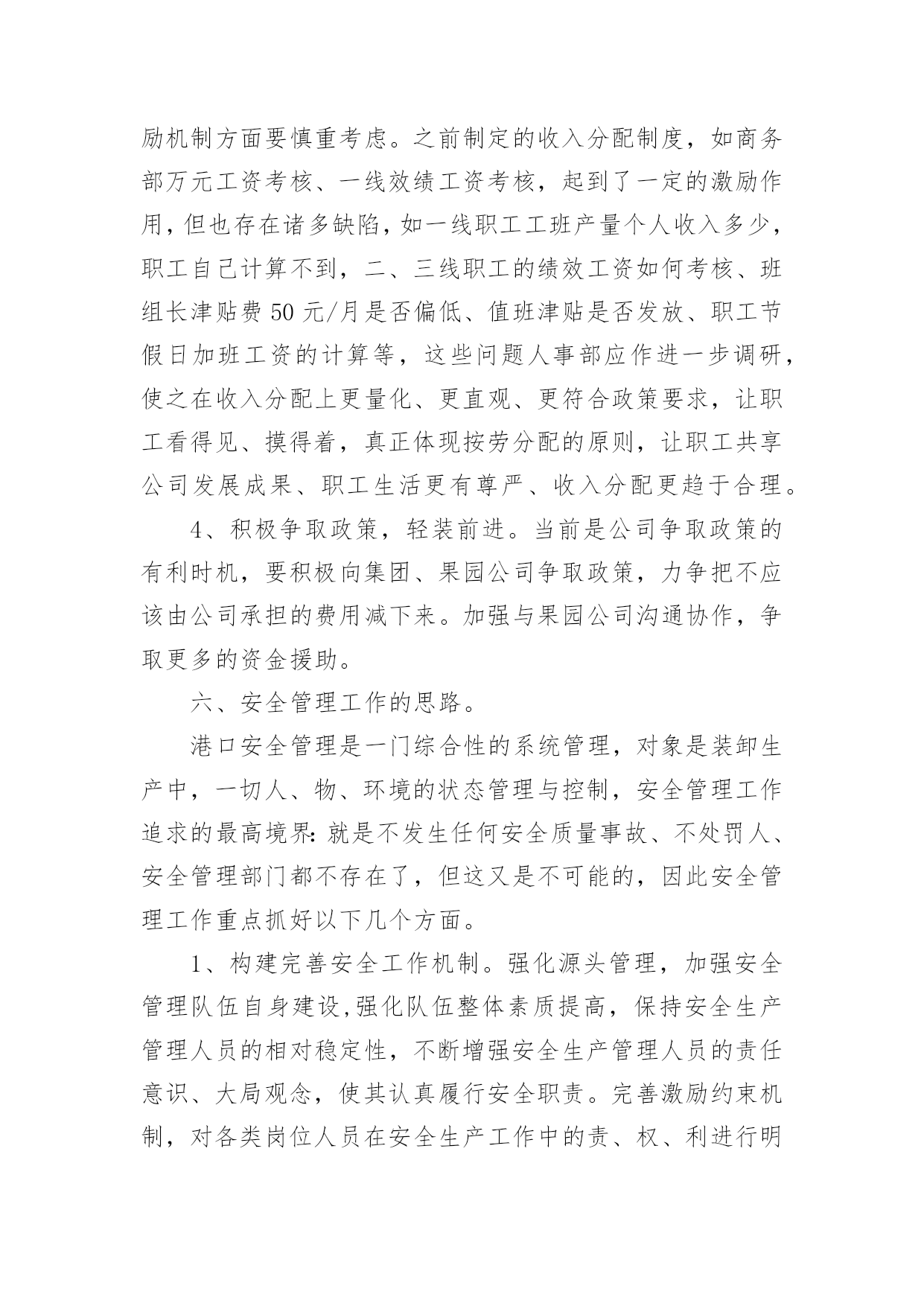 励机制方面要慎重考虑。之前制定的收入分配制度，如商务部万元工资考核、一线效绩工资考核，起到了一定的激励作用，但也存在诸多缺陷，如一线职工工班产量个人收入多少，职工自己计算不到，二、三线职工的绩效工资如何考核、班组长津贴费50元/月是否偏低、值班津贴是否发放、职工节假日加班工资的计算等，这些问题人事部应作进一步调研，使之在收入分配上更量化、更直观、更符合政策要求，让职工看得见、摸得着，真正体现按劳分配的原则，让职工共享公司发展成果、职工生活更有尊严、收入分配更趋于合理。

4、积极争取政策，轻装前进。当前是公司争取政策的有利时机，要积极向集团、果园公司争取政策，力争把不应该由公司承担的费用减下来。加强与果园公司沟通协作，争取更多的资金援助。

六、安全管理工作的思路。

港口安全管理是一门综合性的系统管理，对象是装卸生产中，一切人、物、环境的状态管理与控制，安全管理工作追求的最高境界：就是不发生任何安全质量事故、不处罚人、安全管理部门都不存在了，但这又是不可能的，因此安全管理工作重点抓好以下几个方面。

1、构建完善安全工作机制。强化源头管理，加强安全管理队伍自身建设，强化队伍整体素质提高，保持安全生产管理人员的相对稳定性，不断增强安全生产管理人员的责任意识、大局观念，使其认真履行安全职责。完善激励约束机制，对各类岗位人员在安全生产工作中的责、权、利进行明